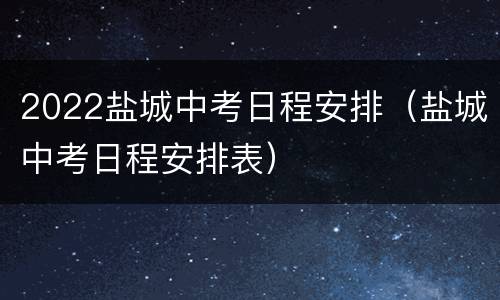 2022盐城中考日程安排（盐城中考日程安排表）